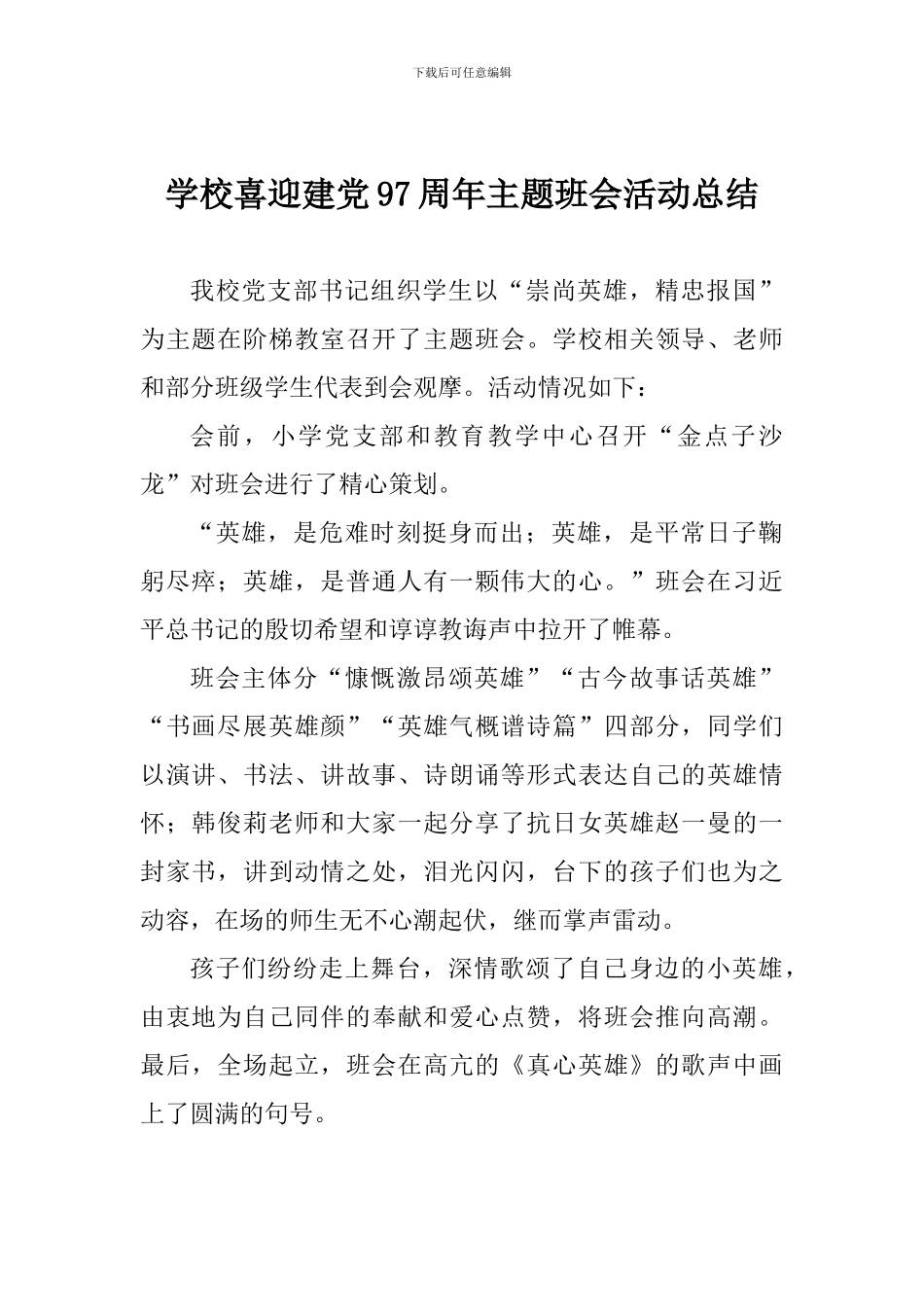 下载后可任意编辑

学校喜迎建党97周年主题班会活动总结

我校党支部书记组织学生以“崇尚英雄，精忠报国”为主题在阶梯教室召开了主题班会。学校相关领导、老师和部分班级学生代表到会观摩。活动情况如下：

会前，小学党支部和教育教学中心召开“金点子沙龙”对班会进行了精心策划。

“英雄，是危难时刻挺身而出；英雄，是平常日子鞠躬尽瘁；英雄，是普通人有一颗伟大的心。”班会在习近平总书记的殷切希望和谆谆教诲声中拉开了帷幕。

班会主体分“慷慨激昂颂英雄”“古今故事话英雄”“书画尽展英雄颜”“英雄气概谱诗篇”四部分，同学们以演讲、书法、讲故事、诗朗诵等形式表达自己的英雄情怀；韩俊莉老师和大家一起分享了抗日女英雄赵一曼的一封家书，讲到动情之处，泪光闪闪，台下的孩子们也为之动容，在场的师生无不心潮起伏，继而掌声雷动。

孩子们纷纷走上舞台，深情歌颂了自己身边的小英雄，由衷地为自己同伴的奉献和爱心点赞，将班会推向高潮。最后，全场起立，班会在高亢的《真心英雄》的歌声中画上了圆满的句号。